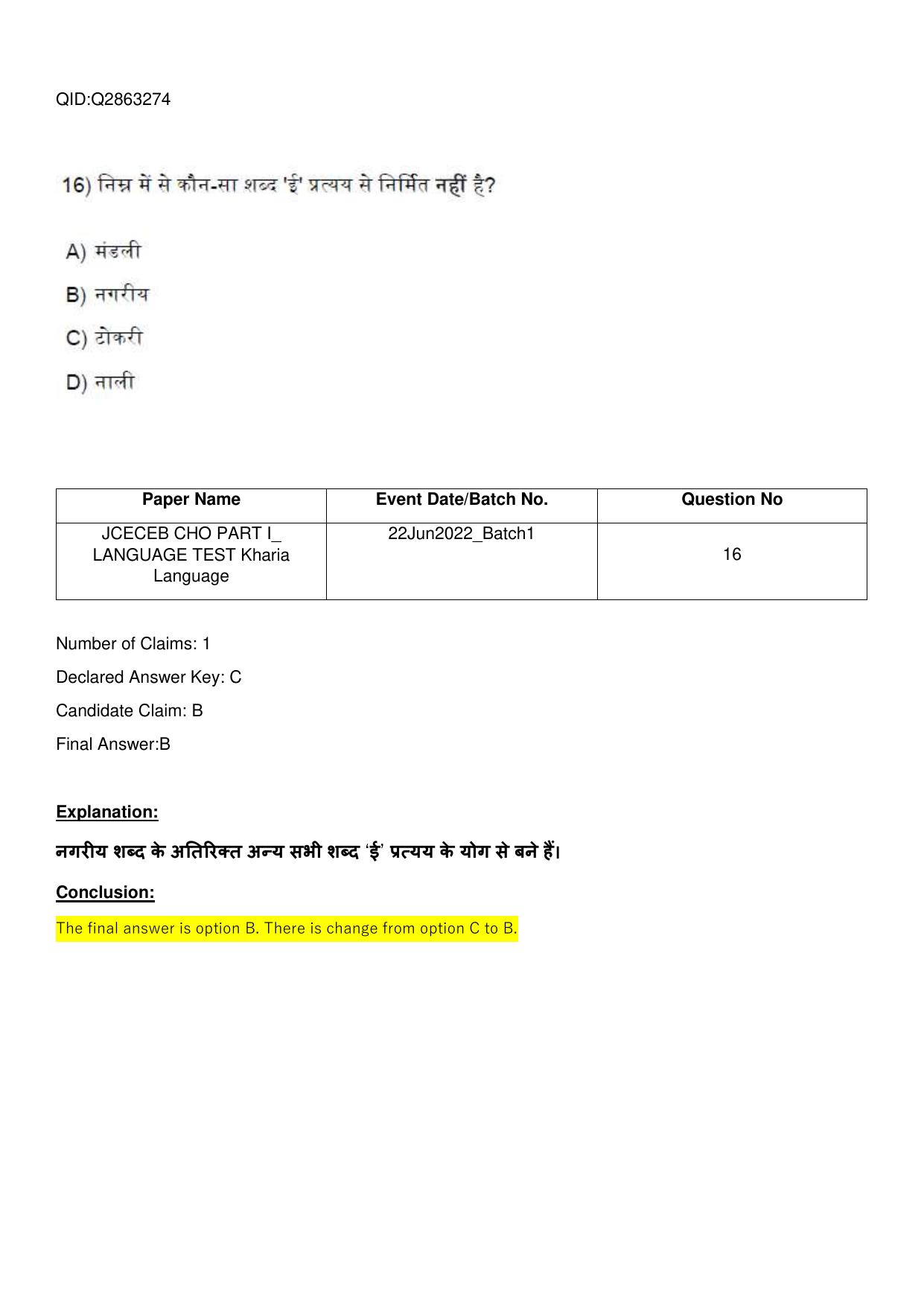 QID:Q2863274

16) निम्न में से कौन-सा शब्द 'ई' प्रत्यय से निर्मित नहीं है?

A) मंडली

B) नगरीय

C) टोकरी

D) नाली

| Paper Name | Event Date/Batch No. | Question No |
|---|---|---|
| JCECEB CHO PART I_ LANGUAGE TEST Kharia Language | 22Jun2022_Batch1 | 16 |

Number of Claims: 1

Declared Answer Key: C

Candidate Claim: B

Final Answer:B

Explanation:

नगरीय शब्द के अतिरिक्त अन्य सभी शब्द 'ई' प्रत्यय के योग से बने हैं।

Conclusion:

The final answer is option B. There is change from option C to B.